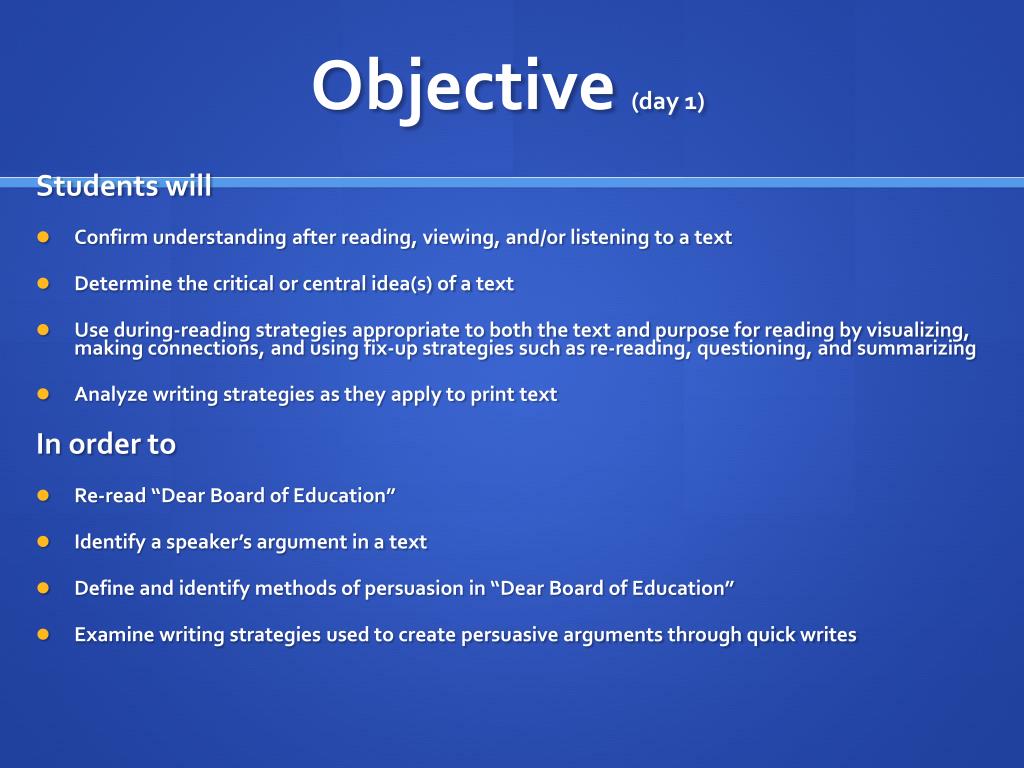 Objective (day 1)

Students will

- Confirm understanding after reading, viewing, and/or listening to a text
- Determine the critical or central idea(s) of a text
- Use during-reading strategies appropriate to both the text and purpose for reading by visualizing, making connections, and using fix-up strategies such as re-reading, questioning, and summarizing
- Analyze writing strategies as they apply to print text

In order to

- Re-read “Dear Board of Education”
- Identify a speaker’s argument in a text
- Define and identify methods of persuasion in “Dear Board of Education”
- Examine writing strategies used to create persuasive arguments through quick writes